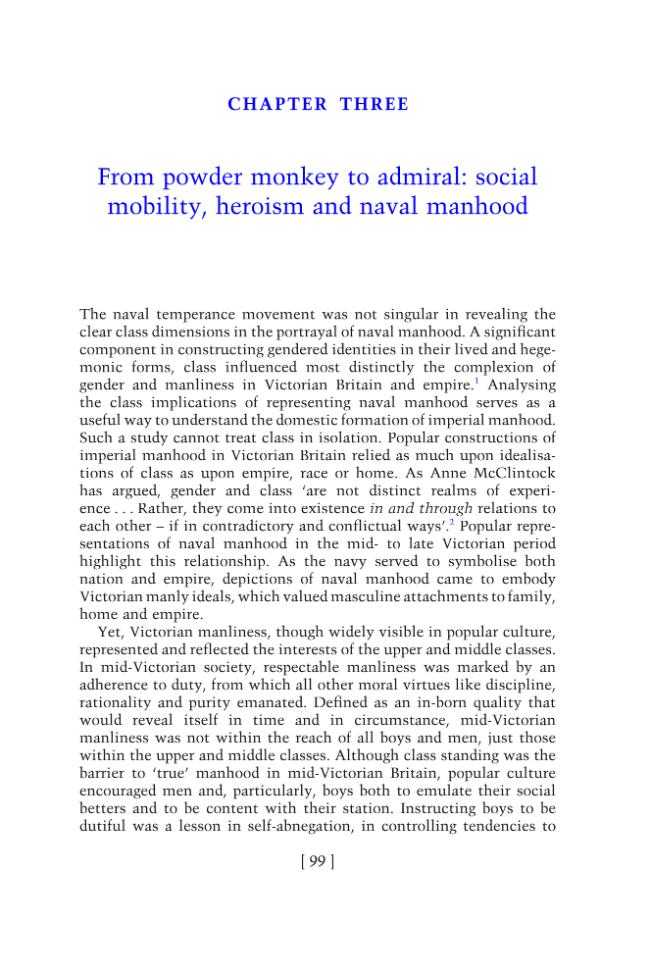 CHAPTER THREE

From powder monkey to admiral: social mobility, heroism and naval manhood

The naval temperance movement was not singular in revealing the clear class dimensions in the portrayal of naval manhood. A significant component in constructing gendered identities in their lived and hegemonic forms, class influenced most distinctly the complexion of gender and manliness in Victorian Britain and empire.$^{1}$ Analysing the class implications of representing naval manhood serves as a useful way to understand the domestic formation of imperial manhood. Such a study cannot treat class in isolation. Popular constructions of imperial manhood in Victorian Britain relied as much upon idealisations of class as upon empire, race or home. As Anne McClintock has argued, gender and class 'are not distinct realms of experience . . . Rather, they come into existence in and through relations to each other – if in contradictory and conflictual ways'.$^{2}$ Popular representations of naval manhood in the mid- to late Victorian period highlight this relationship. As the navy served to symbolise both nation and empire, depictions of naval manhood came to embody Victorian manly ideals, which valued masculine attachments to family, home and empire.

Yet, Victorian manliness, though widely visible in popular culture, represented and reflected the interests of the upper and middle classes. In mid-Victorian society, respectable manliness was marked by an adherence to duty, from which all other moral virtues like discipline, rationality and purity emanated. Defined as an in-born quality that would reveal itself in time and in circumstance, mid-Victorian manliness was not within the reach of all boys and men, just those within the upper and middle classes. Although class standing was the barrier to 'true' manhood in mid-Victorian Britain, popular culture encouraged men and, particularly, boys both to emulate their social betters and to be content with their station. Instructing boys to be dutiful was a lesson in self-abnegation, in controlling tendencies to

[ 99 ]